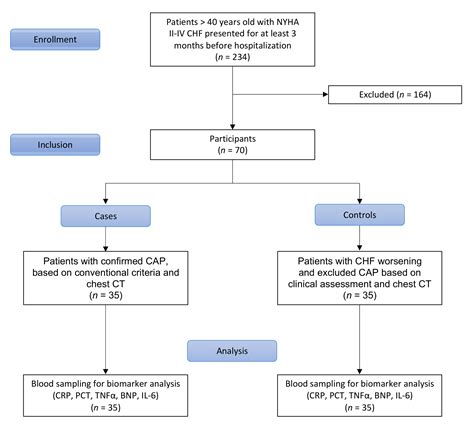 Enrollment

Patients > 40 years old with NYHA II-IV CHF presented for at least 3 months before hospitalization
($n$ = 234)

Excluded ($n$ = 164)

Inclusion

Participants
($n$ = 70)

Cases

Controls

Patients with confirmed CAP, based on conventional criteria and chest CT
($n$ = 35)

Patients with CHF worsening and excluded CAP based on clinical assessment and chest CT
($n$ = 35)

Analysis

Blood sampling for biomarker analysis
(CRP, PCT, TNFα, BNP, IL-6)
($n$ = 35)

Blood sampling for biomarker analysis
(CRP, PCT, TNFα, BNP, IL-6)
($n$ = 35)